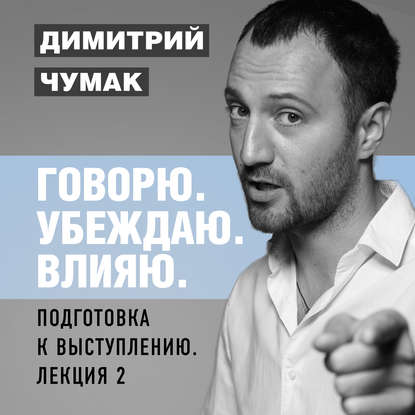 ДИМИТРИЙ
ЧУМАК

ГОВОРЮ.
УБЕЖДАЮ.
ВЛИЯЮ.

ПОДГОТОВКА
К ВЫСТУПЛЕНИЮ.
ЛЕКЦИЯ 2